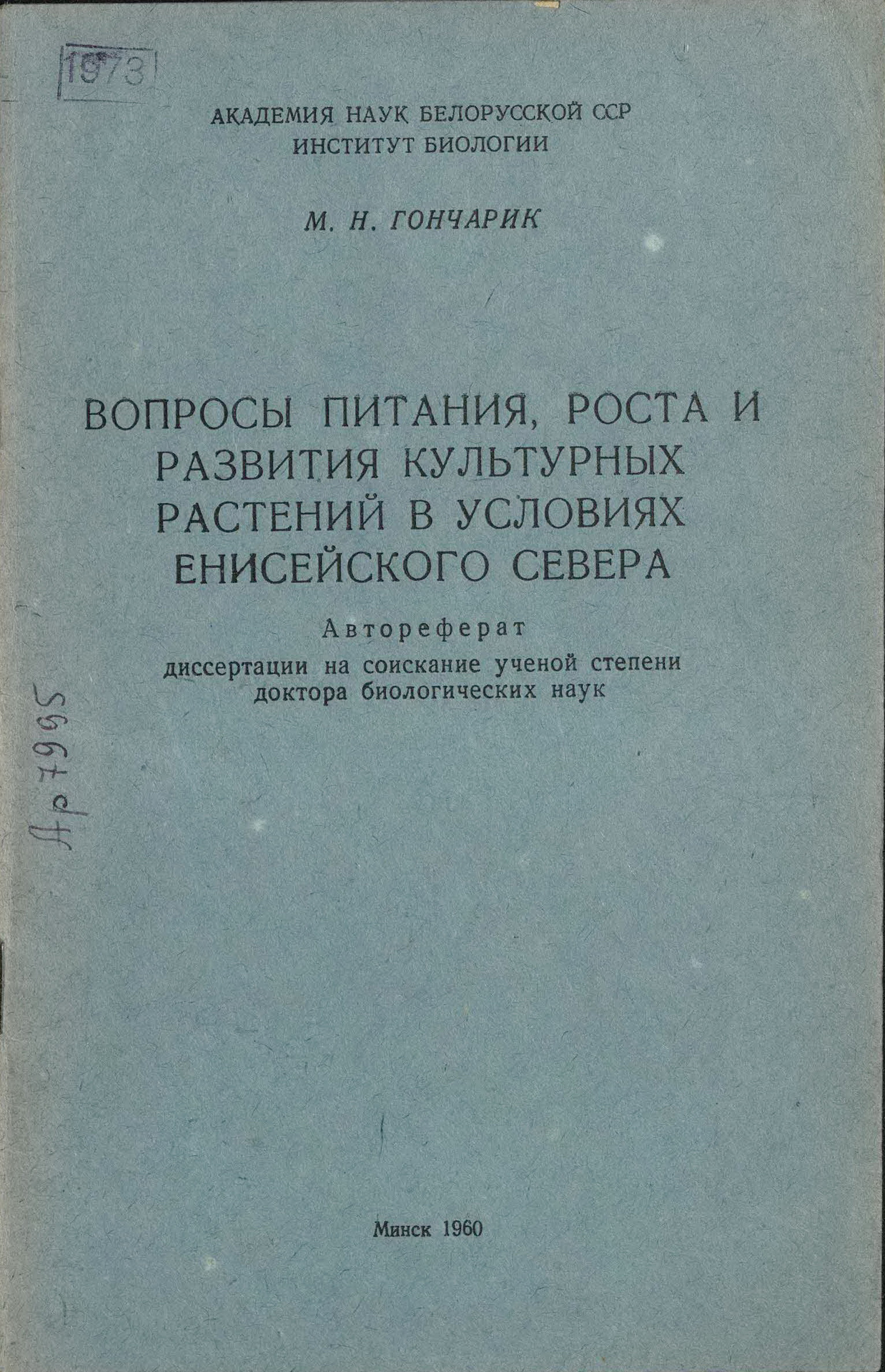 1973

АКАДЕМИЯ НАУК БЕЛОРУССКОЙ ССР
ИНСТИТУТ БИОЛОГИИ

М. Н. ГОНЧАРИК

ВОПРОСЫ ПИТАНИЯ, РОСТА И РАЗВИТИЯ КУЛЬТУРНЫХ РАСТЕНИЙ В УСЛОВИЯХ ЕНИСЕЙСКОГО СЕВЕРА

Автореферат
диссертации на соискание ученой степени
доктора биологических наук

Ар 7995

Минск 1960